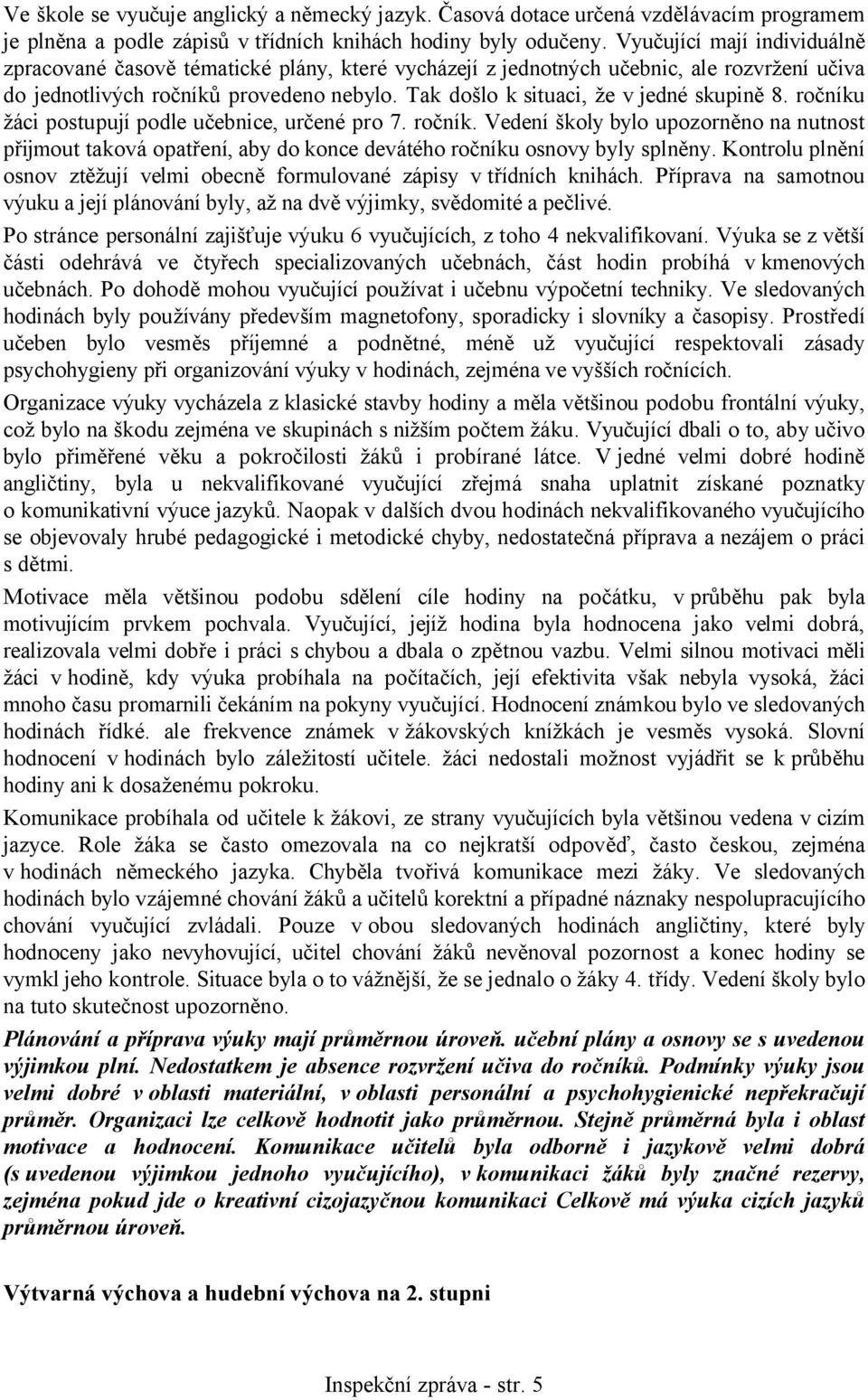 Ve škole se vyučuje anglický a německý jazyk. Časová dotace určená vzdělávacím programem je plněna a podle zápisů v třídních knihách hodiny byly odučeny. Vyučující mají individuálně zpracované časově tématické plány, které vycházejí z jednotných učebnic, ale rozvržení učiva do jednotlivých ročníků provedeno nebylo. Tak došlo k situaci, že v jedné skupině 8. ročníku žáci postupují podle učebnice, určené pro 7. ročník. Vedení školy bylo upozorněno na nutnost přijmout taková opatření, aby do konce devátého ročníku osnovy byly splněny. Kontrolu plnění osnov ztěžují velmi obecně formulované zápisy v třídních knihách. Příprava na samotnou výuku a její plánování byly, až na dvě výjimky, svědomité a pečlivé.

Po stránce personální zajišťuje výuku 6 vyučujících, z toho 4 nekvalifikovaní. Výuka se z větší části odehrává ve čtyřech specializovaných učebnách, část hodin probíhá v kmenových učebnách. Po dohodě mohou vyučující používat i učebnu výpočetní techniky. Ve sledovaných hodinách byly používány především magnetofony, sporadicky i slovníky a časopisy. Prostředí učeben bylo vesměs příjemné a podnětné, méně už vyučující respektovali zásady psychohygieny při organizování výuky v hodinách, zejména ve vyšších ročnících.

Organizace výuky vycházela z klasické stavby hodiny a měla většinou podobu frontální výuky, což bylo na škodu zejména ve skupinách s nižším počtem žáku. Vyučující dbali o to, aby učivo bylo přiměřené věku a pokročilosti žáků i probírané látce. V jedné velmi dobré hodině angličtiny, byla u nekvalifikované vyučující zřejmá snaha uplatnit získané poznatky o komunikativní výuce jazyků. Naopak v dalších dvou hodinách nekvalifikovaného vyučujícího se objevovaly hrubé pedagogické i metodické chyby, nedostatečná příprava a nezájem o práci s dětmi.

Motivace měla většinou podobu sdělení cíle hodiny na počátku, v průběhu pak byla motivujícím prvkem pochvala. Vyučující, jejíž hodina byla hodnocena jako velmi dobrá, realizovala velmi dobře i práci s chybou a dbala o zpětnou vazbu. Velmi silnou motivaci měli žáci v hodině, kdy výuka probíhala na počítačích, její efektivita však nebyla vysoká, žáci mnoho času promarnili čekáním na pokyny vyučující. Hodnocení známkou bylo ve sledovaných hodinách řídké. ale frekvence známek v žákovských knížkách je vesměs vysoká. Slovní hodnocení v hodinách bylo záležitostí učitele. žáci nedostali možnost vyjádřit se k průběhu hodiny ani k dosaženému pokroku.

Komunikace probíhala od učitele k žákovi, ze strany vyučujících byla většinou vedena v cizím jazyce. Role žáka se často omezovala na co nejkratší odpověď, často českou, zejména v hodinách německého jazyka. Chyběla tvořivá komunikace mezi žáky. Ve sledovaných hodinách bylo vzájemné chování žáků a učitelů korektní a případné náznaky nespolupracujícího chování vyučující zvládali. Pouze v obou sledovaných hodinách angličtiny, které byly hodnoceny jako nevyhovující, učitel chování žáků nevěnoval pozornost a konec hodiny se vymkl jeho kontrole. Situace byla o to vážnější, že se jednalo o žáky 4. třídy. Vedení školy bylo na tuto skutečnost upozorněno.

Plánování a příprava výuky mají průměrnou úroveň. učební plány a osnovy se s uvedenou výjimkou plní. Nedostatkem je absence rozvržení učiva do ročníků. Podmínky výuky jsou velmi dobré v oblasti materiální, v oblasti personální a psychohygienické nepřekračují průměr. Organizaci lze celkově hodnotit jako průměrnou. Stejně průměrná byla i oblast motivace a hodnocení. Komunikace učitelů byla odborně i jazykově velmi dobrá (s uvedenou výjimkou jednoho vyučujícího), v komunikaci žáků byly značné rezervy, zejména pokud jde o kreativní cizojazyčnou komunikaci Celkově má výuka cizích jazyků průměrnou úroveň.

Výtvarná výchova a hudební výchova na 2. stupni

Inspekční zpráva - str. 5